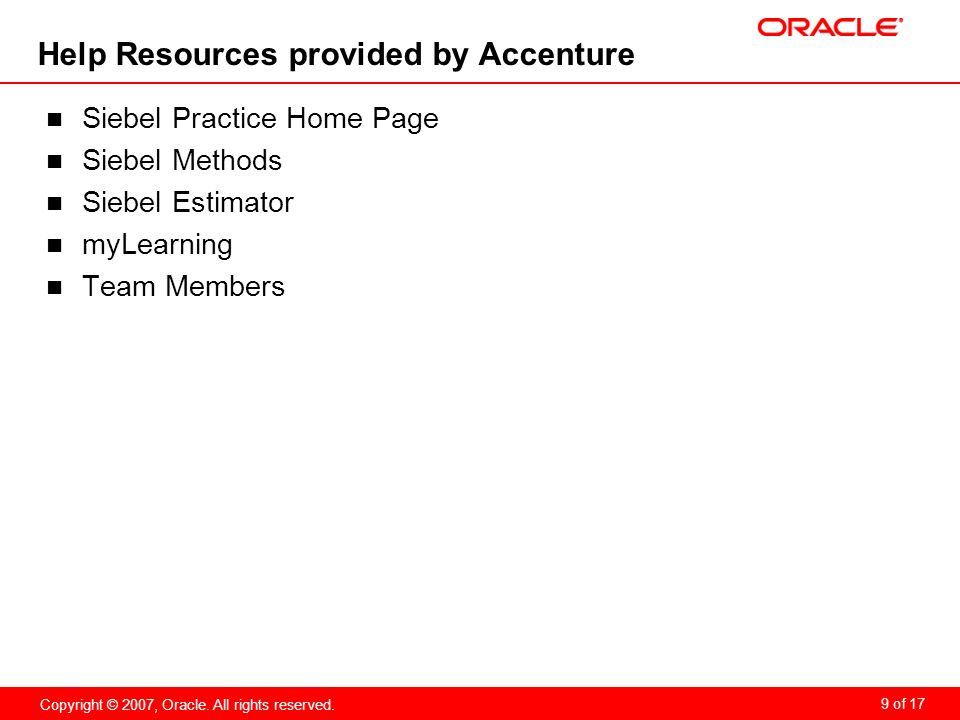 ORACLE®

Help Resources provided by Accenture

- Siebel Practice Home Page
- Siebel Methods
- Siebel Estimator
- myLearning
- Team Members

Copyright © 2007, Oracle. All rights reserved.

9 of 17